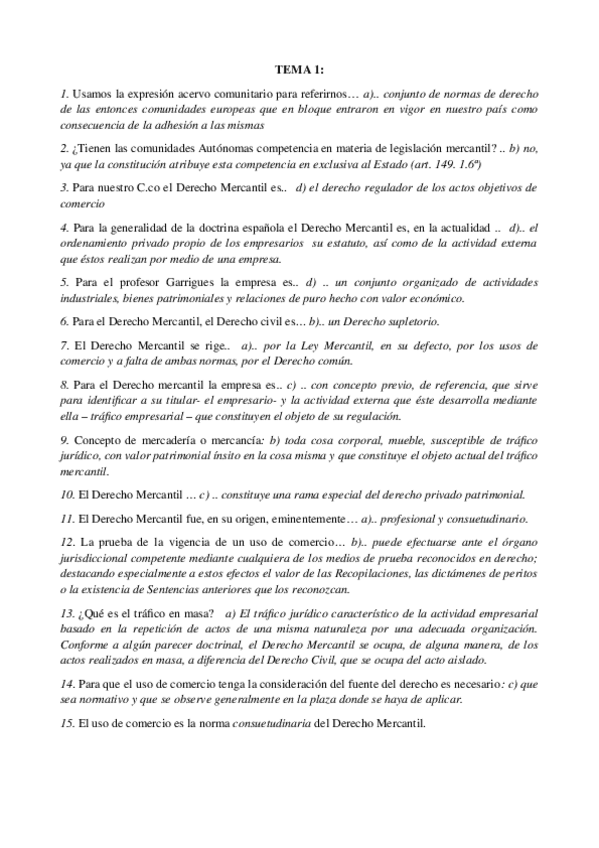 TEMA 1:

1. Usamos la expresión acervo comunitario para referirnos… a).. conjunto de normas de derecho de las entonces comunidades europeas que en bloque entraron en vigor en nuestro país como consecuencia de la adhesión a las mismas

2. ¿Tienen las comunidades Autónomas competencia en materia de legislación mercantil? .. b) no, ya que la constitución atribuye esta competencia en exclusiva al Estado (art. 149. 1.6ª)

3. Para nuestro C.co el Derecho Mercantil es.. d) el derecho regulador de los actos objetivos de comercio

4. Para la generalidad de la doctrina española el Derecho Mercantil es, en la actualidad .. d).. el ordenamiento privado propio de los empresarios su estatuto, así como de la actividad externa que éstos realizan por medio de una empresa.

5. Para el profesor Garrigues la empresa es.. d) .. un conjunto organizado de actividades industriales, bienes patrimoniales y relaciones de puro hecho con valor económico.

6. Para el Derecho Mercantil, el Derecho civil es… b).. un Derecho supletorio.

7. El Derecho Mercantil se rige.. a).. por la Ley Mercantil, en su defecto, por los usos de comercio y a falta de ambas normas, por el Derecho común.

8. Para el Derecho mercantil la empresa es.. c) .. con concepto previo, de referencia, que sirve para identificar a su titular- el empresario- y la actividad externa que éste desarrolla mediante ella – tráfico empresarial – que constituyen el objeto de su regulación.

9. Concepto de mercadería o mercancía: b) toda cosa corporal, mueble, susceptible de tráfico jurídico, con valor patrimonial ínsito en la cosa misma y que constituye el objeto actual del tráfico mercantil.

10. El Derecho Mercantil … c) .. constituye una rama especial del derecho privado patrimonial.

11. El Derecho Mercantil fue, en su origen, eminentemente… a).. profesional y consuetudinario.

12. La prueba de la vigencia de un uso de comercio… b).. puede efectuarse ante el órgano jurisdiccional competente mediante cualquiera de los medios de prueba reconocidos en derecho; destacando especialmente a estos efectos el valor de las Recopilaciones, las dictámenes de peritos o la existencia de Sentencias anteriores que los reconozcan.

13. ¿Qué es el tráfico en masa? a) El tráfico jurídico característico de la actividad empresarial basado en la repetición de actos de una misma naturaleza por una adecuada organización. Conforme a algún parecer doctrinal, el Derecho Mercantil se ocupa, de alguna manera, de los actos realizados en masa, a diferencia del Derecho Civil, que se ocupa del acto aislado.

14. Para que el uso de comercio tenga la consideración del fuente del derecho es necesario: c) que sea normativo y que se observe generalmente en la plaza donde se haya de aplicar.

15. El uso de comercio es la norma consuetudinaria del Derecho Mercantil.